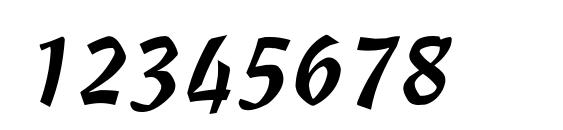 12345678